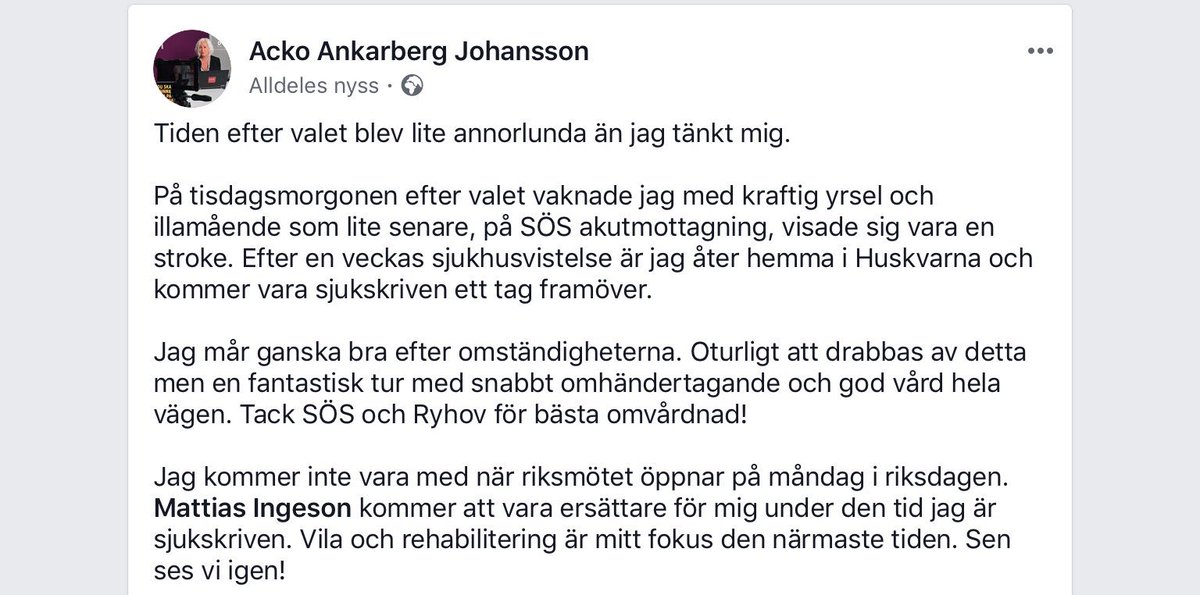 Acko Ankarberg Johansson
Alldeles nyss ·

Tiden efter valet blev lite annorlunda än jag tänkt mig.

På tisdagsmorgonen efter valet vaknade jag med kraftig yrsel och illamående som lite senare, på SÖS akutmottagning, visade sig vara en stroke. Efter en veckas sjukhusvistelse är jag åter hemma i Huskvarna och kommer vara sjukskriven ett tag framöver.

Jag mår ganska bra efter omständigheterna. Oturligt att drabbas av detta men en fantastisk tur med snabbt omhändertagande och god vård hela vägen. Tack SÖS och Ryhov för bästa omvårdnad!

Jag kommer inte vara med när riksmötet öppnar på måndag i riksdagen. Mattias Ingeson kommer att vara ersättare för mig under den tid jag är sjukskriven. Vila och rehabilitering är mitt fokus den närmaste tiden. Sen ses vi igen!